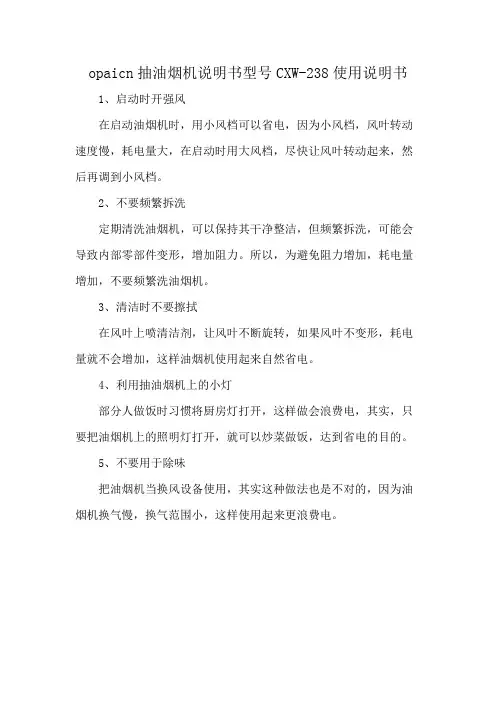 opaicn 抽油烟机说明书型号 CXW-238 使用说明书

1、启动时开强风

在启动油烟机时，用小风档可以省电，因为小风档，风叶转动速度慢，耗电量大，在启动时用大风档，尽快让风叶转动起来，然后再调到小风档。

2、不要频繁拆洗

定期清洗油烟机，可以保持其干净整洁，但频繁拆洗，可能会导致内部零部件变形，增加阻力。所以，为避免阻力增加，耗电量增加，不要频繁洗油烟机。

3、清洁时不要擦拭

在风叶上喷清洁剂，让风叶不断旋转，如果风叶不变形，耗电量就不会增加，这样油烟机使用起来自然省电。

4、利用抽油烟机上的小灯

部分人做饭时习惯将厨房灯打开，这样做会浪费电，其实，只要把油烟机上的照明灯打开，就可以炒菜做饭，达到省电的目的。

5、不要用于除味

把油烟机当换风设备使用，其实这种做法也是不对的，因为油烟机换气慢，换气范围小，这样使用起来更浪费电。